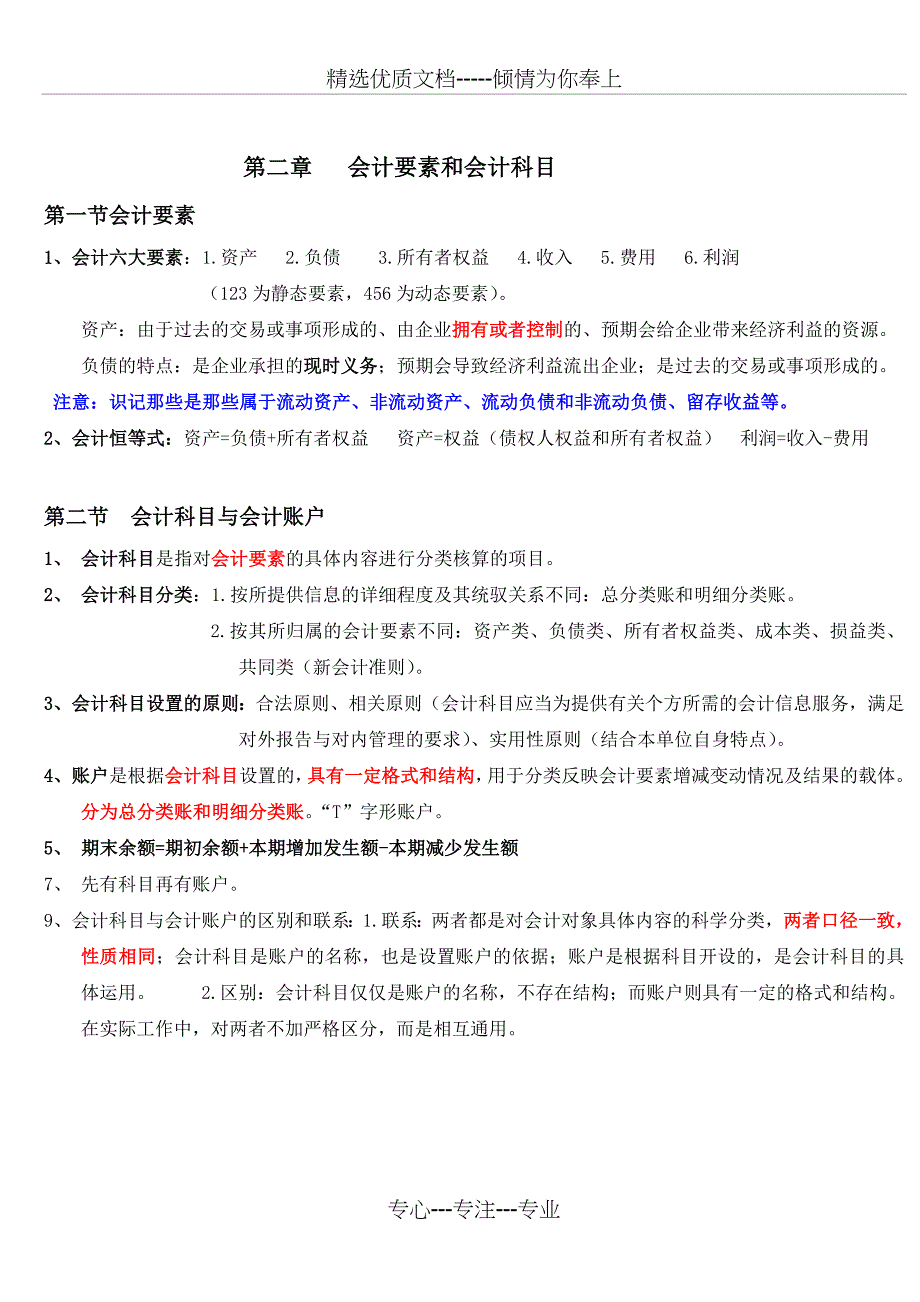 精选优质文档-----倾情为你奉上

第二章　会计要素和会计科目

第一节会计要素

1、会计六大要素：1.资产　2.负债　3.所有者权益　4.收入　5.费用　6.利润

（123 为静态要素，456 为动态要素）。

资产：由于过去的交易或事项形成的、由企业拥有或者控制的、预期会给企业带来经济利益的资源。

负债的特点：是企业承担的现时义务；预期会导致经济利益流出企业；是过去的交易或事项形成的。

注意：识记那些是那些属于流动资产、非流动资产、流动负债和非流动负债、留存收益等。

2、会计恒等式：资产=负债+所有者权益　资产=权益（债权人权益和所有者权益）　利润=收入-费用

第二节　会计科目与会计账户

1、　会计科目是指对会计要素的具体内容进行分类核算的项目。

2、　会计科目分类：1.按所提供信息的详细程度及其统驭关系不同：总分类账和明细分类账。

2.按其所归属的会计要素不同：资产类、负债类、所有者权益类、成本类、损益类、共同类（新会计准则）。

3、会计科目设置的原则：合法原则、相关原则（会计科目应当为提供有关个方所需的会计信息服务，满足对外报告与对内管理的要求）、实用性原则（结合本单位自身特点）。

4、账户是根据会计科目设置的，具有一定格式和结构，用于分类反映会计要素增减变动情况及结果的载体。分为总分类账和明细分类账。“T”字形账户。

5、　期末余额=期初余额+本期增加发生额-本期减少发生额

7、　先有科目再有账户。

9、会计科目与会计账户的区别和联系：1.联系：两者都是对会计对象具体内容的科学分类，两者口径一致，性质相同；会计科目是账户的名称，也是设置账户的依据；账户是根据科目开设的，是会计科目的具体运用。　2.区别：会计科目仅仅是账户的名称，不存在结构；而账户则具有一定的格式和结构。在实际工作中，对两者不加严格区分，而是相互通用。

专心---专注---专业